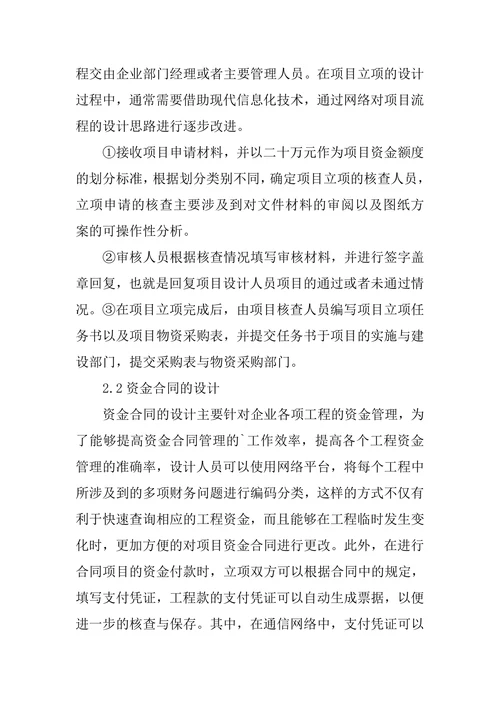 程交由企业部门经理或者主要管理人员。在项目立项的设计过程中，通常需要借助现代信息化技术，通过网络对项目流程的设计思路进行逐步改进。

①接收项目申请材料，并以二十万元作为项目资金额度的划分标准，根据划分类别不同，确定项目立项的核查人员，立项申请的核查主要涉及到对文件材料的审阅以及图纸方案的可操作性分析。

②审核人员根据核查情况填写审核材料，并进行签字盖章回复，也就是回复项目设计人员项目的通过或者未通过情况。③在项目立项完成后，由项目核查人员编写项目立项任务书以及项目物资采购表，并提交任务书于项目的实施与建设部门，提交采购表与物资采购部门。

2.2 资金合同的设计

资金合同的设计主要针对企业各项工程的资金管理，为了能够提高资金合同管理的`工作效率，提高各个工程资金管理的准确率，设计人员可以使用网络平台，将每个工程中所涉及到的多项财务问题进行编码分类，这样的方式不仅有利于快速查询相应的工程资金，而且能够在工程临时发生变化时，更加方便的对项目资金合同进行更改。此外，在进行合同项目的资金付款时，立项双方可以根据合同中的规定，填写支付凭证，工程款的支付凭证可以自动生成票据，以便进一步的核查与保存。其中，在通信网络中，支付凭证可以